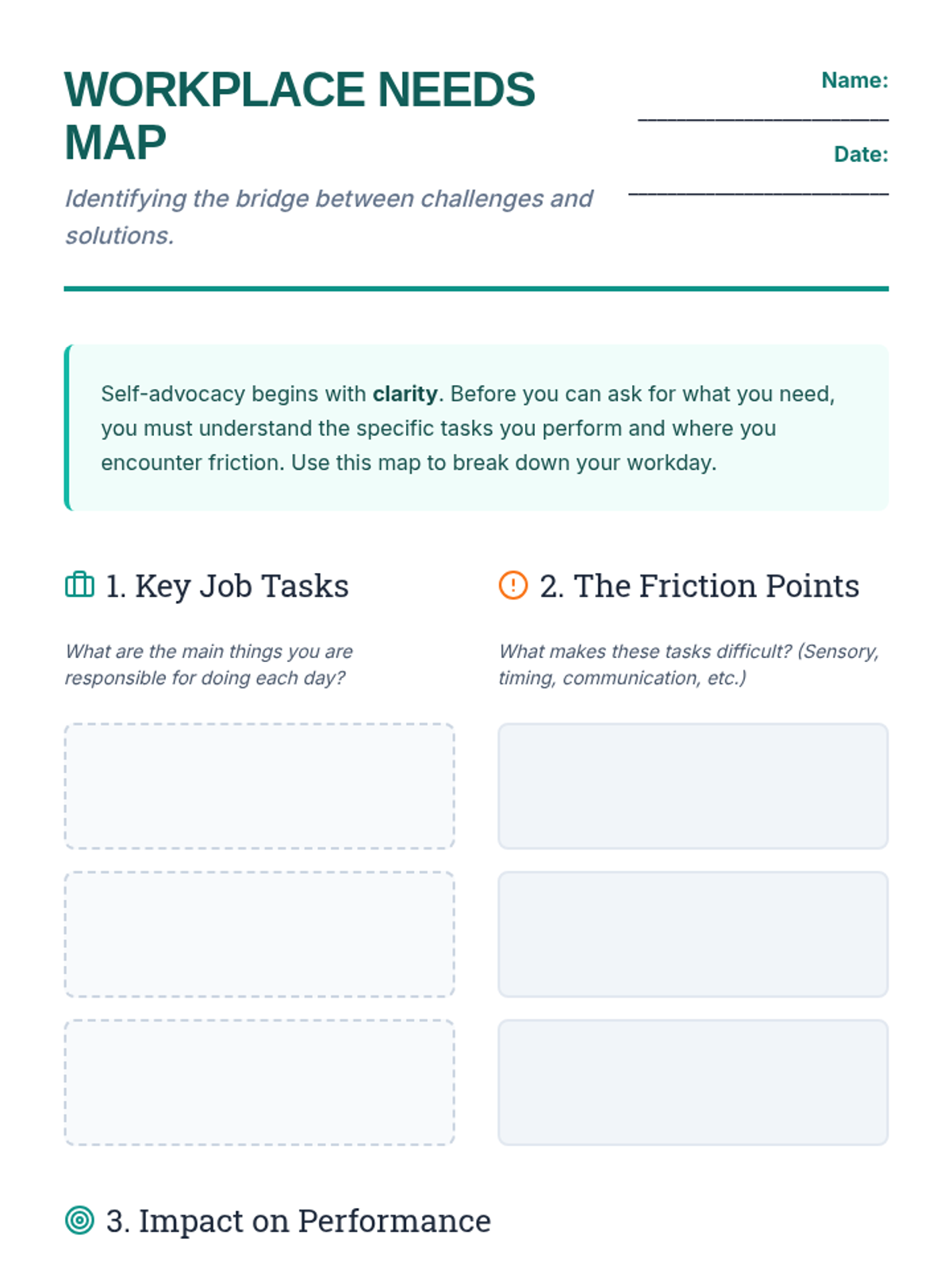 WORKPLACE NEEDS MAP

Identifying the bridge between challenges and solutions.

Name: ____

Date: ____

Self-advocacy begins with clarity. Before you can ask for what you need, you must understand the specific tasks you perform and where you encounter friction. Use this map to break down your workday.

1. Key Job Tasks

What are the main things you are responsible for doing each day?

2. The Friction Points

What makes these tasks difficult? (Sensory, timing, communication, etc.)

3. Impact on Performance